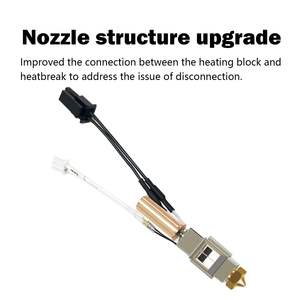 Nozzle structure upgrade

Improved the connection between the heating block and heatbreak to address the issue of disconnection.